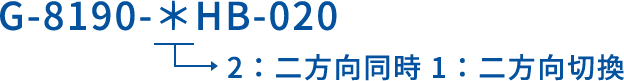 G-8190-＊HB-020

2：二方向同時 1：二方向切換